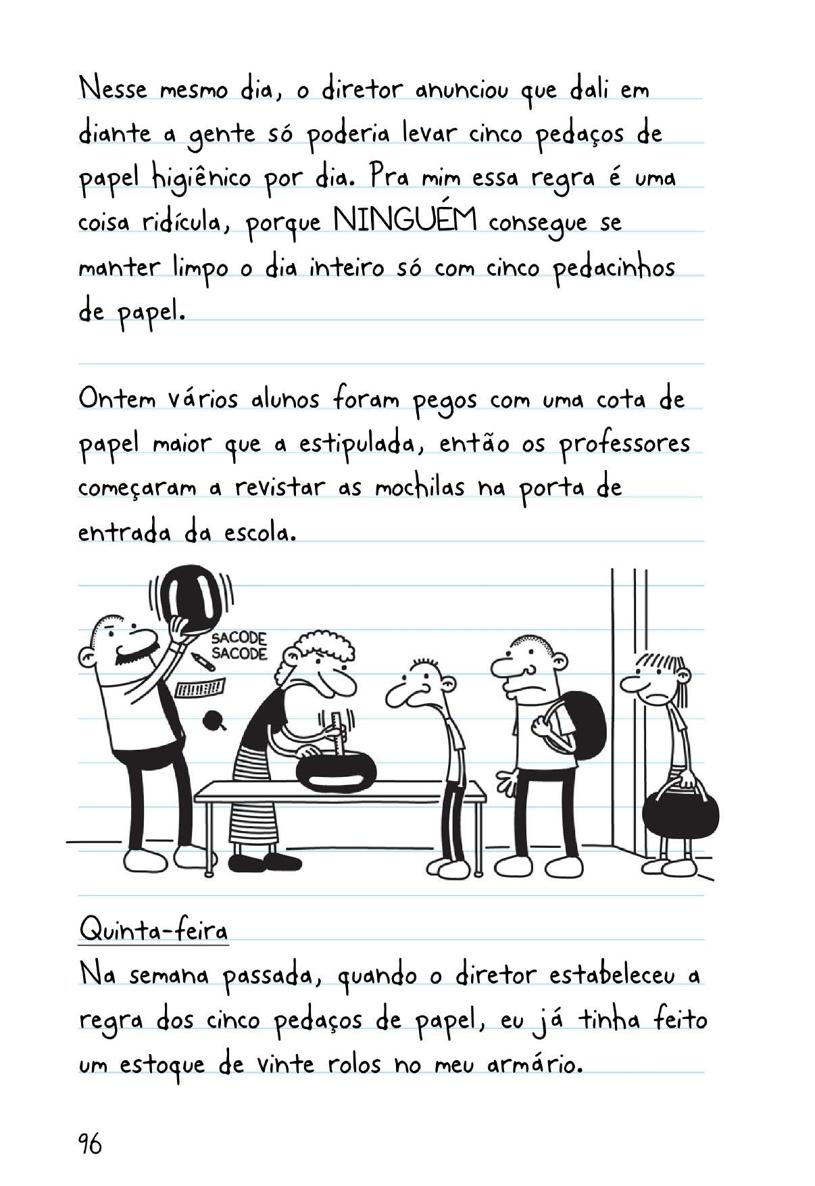 Nesse mesmo dia, o diretor anunciou que dali em diante a gente só poderia levar cinco pedaços de papel higiênico por dia. Pra mim essa regra é uma coisa ridícula, porque NINGUÉM consegue se manter limpo o dia inteiro só com cinco pedacinhos de papel.

Ontem vários alunos foram pegos com uma cota de papel maior que a estipulada, então os professores começaram a revistar as mochilas na porta de entrada da escola.

SACODE
SACODE

Quinta-feira
Na semana passada, quando o diretor estabeleceu a regra dos cinco pedaços de papel, eu já tinha feito um estoque de vinte rolos no meu armário.

96